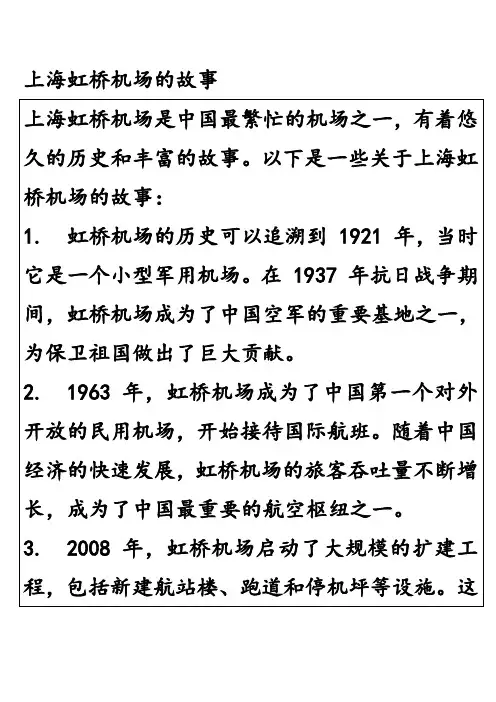 上海虹桥机场的故事

上海虹桥机场是中国最繁忙的机场之一，有着悠久的历史和丰富的故事。以下是一些关于上海虹桥机场的故事：

1. 虹桥机场的历史可以追溯到 1921 年，当时它是一个小型军用机场。在 1937 年抗日战争期间，虹桥机场成为了中国空军的重要基地之一，为保卫祖国做出了巨大贡献。

2. 1963 年，虹桥机场成为了中国第一个对外开放的民用机场，开始接待国际航班。随着中国经济的快速发展，虹桥机场的旅客吞吐量不断增长，成为了中国最重要的航空枢纽之一。

3. 2008 年，虹桥机场启动了大规模的扩建工程，包括新建航站楼、跑道和停机坪等设施。这